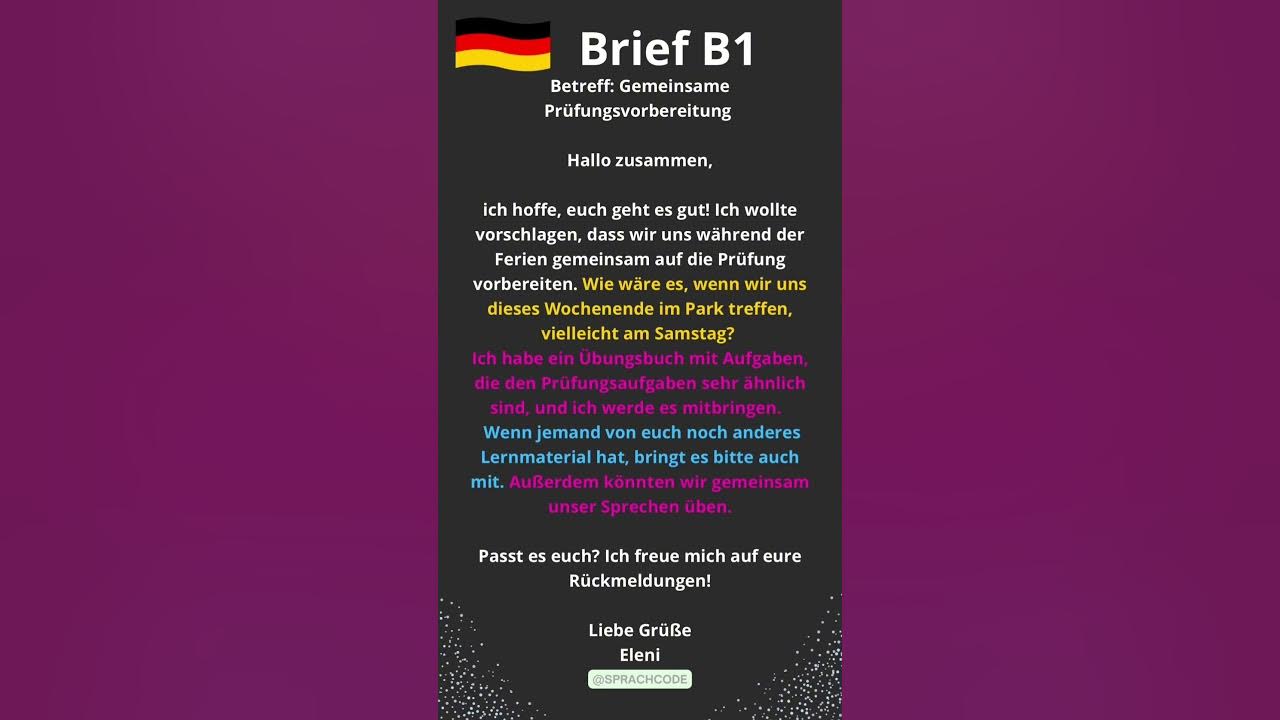 Brief B1

Betreff: Gemeinsame Prüfungsvorbereitung

Hallo zusammen,

ich hoffe, euch geht es gut! Ich wollte vorschlagen, dass wir uns während der Ferien gemeinsam auf die Prüfung vorbereiten. Wie wäre es, wenn wir uns dieses Wochenende im Park treffen, vielleicht am Samstag? Ich habe ein Übungsbuch mit Aufgaben, die den Prüfungsaufgaben sehr ähnlich sind, und ich werde es mitbringen. Wenn jemand von euch noch anderes Lernmaterial hat, bringt es bitte auch mit. Außerdem könnten wir gemeinsam unser Sprechen üben.

Passt es euch? Ich freue mich auf eure Rückmeldungen!

Liebe Grüße
Eleni

@SPRACHCODE